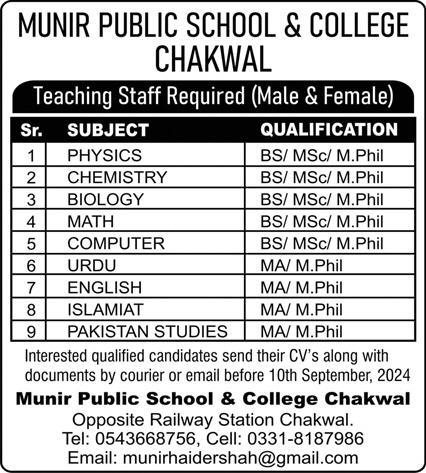 MUNIR PUBLIC SCHOOL & COLLEGE CHAKWAL

Teaching Staff Required (Male & Female)

| Sr. | SUBJECT | QUALIFICATION |
|---|---|---|
| 1 | PHYSICS | BS/ MSc/ M.Phil |
| 2 | CHEMISTRY | BS/ MSc/ M.Phil |
| 3 | BIOLOGY | BS/ MSc/ M.Phil |
| 4 | MATH | BS/ MSc/ M.Phil |
| 5 | COMPUTER | BS/ MSc/ M.Phil |
| 6 | URDU | MA/ M.Phil |
| 7 | ENGLISH | MA/ M.Phil |
| 8 | ISLAMIAT | MA/ M.Phil |
| 9 | PAKISTAN STUDIES | MA/ M.Phil |

Interested qualified candidates send their CV's along with documents by courier or email before 10th September, 2024

Munir Public School & College Chakwal
Opposite Railway Station Chakwal.
Tel: 0543668756, Cell: 0331-8187986
Email: munirhaidershah@gmail.com